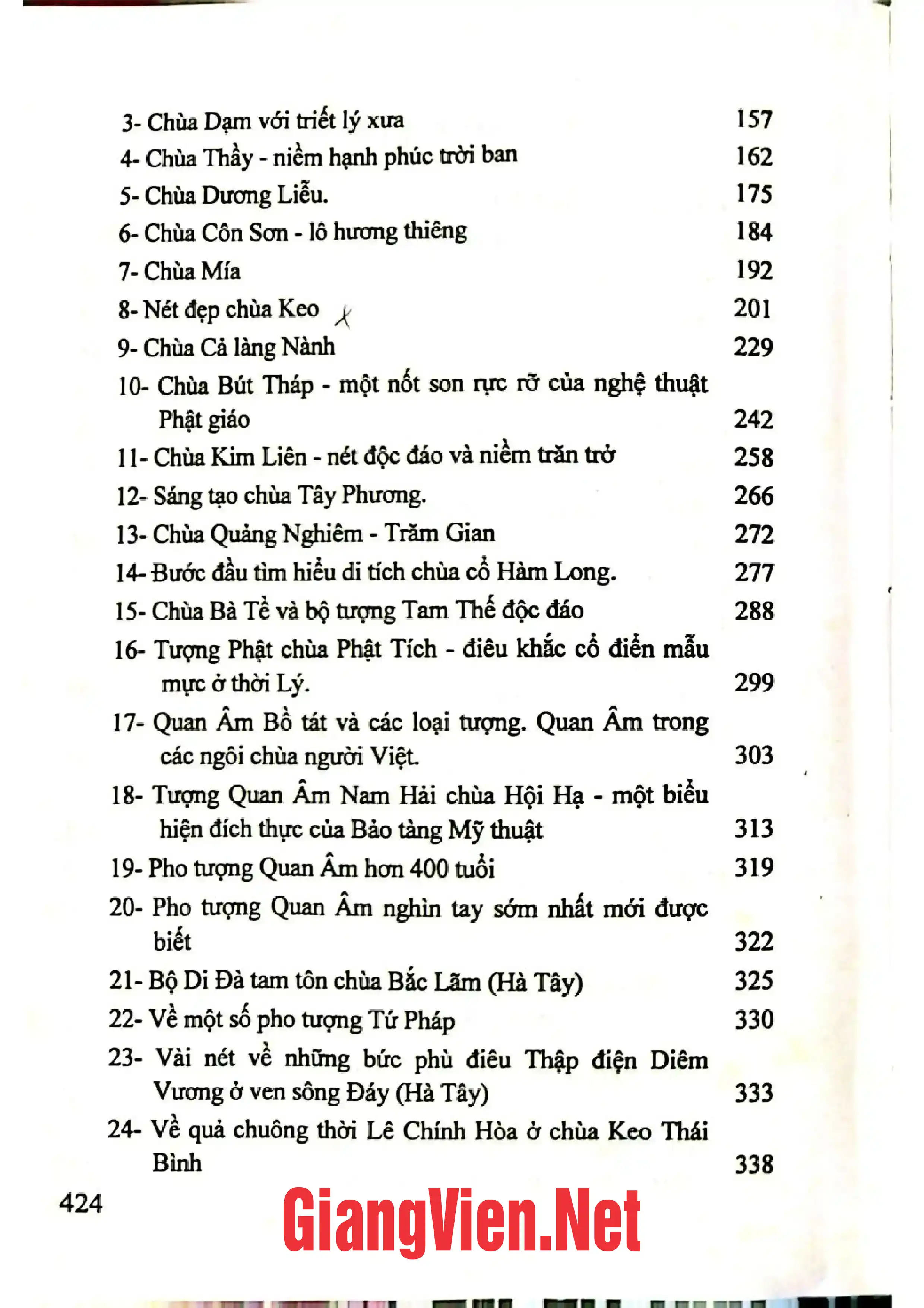 3- Chùa Dạm với triết lý xưa 157
4- Chùa Thầy - niềm hạnh phúc trời ban 162
5- Chùa Dương Liễu. 175
6- Chùa Côn Sơn - lô hương thiêng 184
7- Chùa Mía 192
8- Nét đẹp chùa Keo 201
9- Chùa Cả làng Nành 229
10- Chùa Bút Tháp - một nốt son rực rỡ của nghệ thuật Phật giáo 242
11- Chùa Kim Liên - nét độc đáo và niềm trăn trở 258
12- Sáng tạo chùa Tây Phương. 266
13- Chùa Quảng Nghiêm - Trăm Gian 272
14- Bước đầu tìm hiểu di tích chùa cổ Hàm Long. 277
15- Chùa Bà Tề và bộ tượng Tam Thế độc đáo 288
16- Tượng Phật chùa Phật Tích - điêu khắc cổ điển mẫu mực ở thời Lý. 299
17- Quan Âm Bồ tát và các loại tượng. Quan Âm trong các ngôi chùa người Việt. 303
18- Tượng Quan Âm Nam Hải chùa Hội Hạ - một biểu hiện đích thực của Bảo tàng Mỹ thuật 313
19- Pho tượng Quan Âm hơn 400 tuổi 319
20- Pho tượng Quan Âm nghìn tay sớm nhất mới được biết 322
21- Bộ Di Đà tam tôn chùa Bắc Lãm (Hà Tây) 325
22- Về một số pho tượng Tứ Pháp 330
23- Vài nét về những bức phù điêu Thập điện Diêm Vương ở ven sông Đáy (Hà Tây) 333
24- Về quả chuông thời Lê Chính Hòa ở chùa Keo Thái Bình 338

424

GiangVien.Net